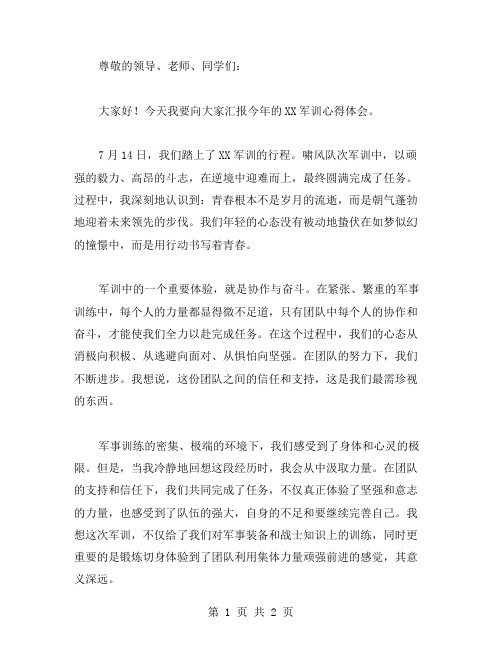 尊敬的领导、老师、同学们：

大家好！今天我要向大家汇报今年的XX军训心得体会。

7月14日，我们踏上了XX军训的行程。啸风队次军训中，以顽强的毅力、高昂的斗志，在逆境中迎难而上，最终圆满完成了任务。过程中，我深刻地认识到：青春根本不是岁月的流逝，而是朝气蓬勃地迎着未来领先的步伐。我们年轻的心态没有被动地蛰伏在如梦似幻的憧憬中，而是用行动书写着青春。

军训中的一个重要体验，就是协作与奋斗。在紧张、繁重的军事训练中，每个人的力量都显得微不足道，只有团队中每个人的协作和奋斗，才能使我们全力以赴完成任务。在这个过程中，我们的心态从消极向积极、从逃避向面对、从惧怕向坚强。在团队的努力下，我们不断进步。我想说，这份团队之间的信任和支持，这是我们最需珍视的东西。

军事训练的密集、极端的环境下，我们感受到了身体和心灵的极限。但是，当我冷静地回想这段经历时，我会从中汲取力量。在团队的支持和信任下，我们共同完成了任务，不仅真正体验了坚强和意志的力量，也感受到了队伍的强大，自身的不足和要继续完善自己。我想这次军训，不仅给了我们对军事装备和战士知识上的训练，同时更重要的是锻炼切身体验到了团队利用集体力量顽强前进的感觉，其意义深远。

第 1 页 共 2 页